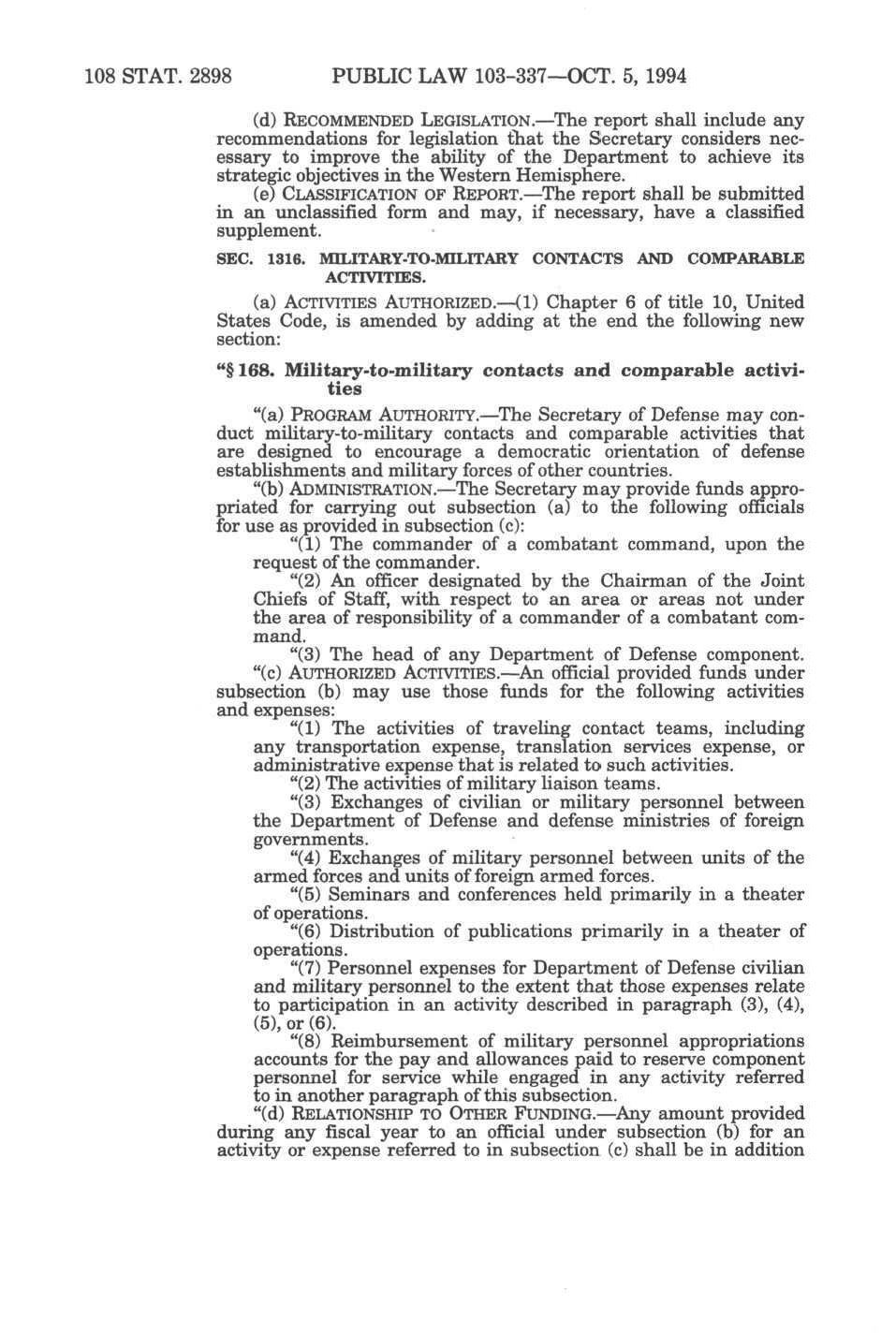 108 STAT. 2898 PUBLIC LAW 103-337—OCT. 5, 1994

(d) RECOMMENDED LEGISLATION.—The report shall include any recommendations for legislation that the Secretary considers necessary to improve the ability of the Department to achieve its strategic objectives in the Western Hemisphere.

(e) CLASSIFICATION OF REPORT.—The report shall be submitted in an unclassified form and may, if necessary, have a classified supplement.

SEC. 1316. MILITARY-TO-MILITARY CONTACTS AND COMPARABLE ACTIVITIES.

(a) ACTIVITIES AUTHORIZED.—(1) Chapter 6 of title 10, United States Code, is amended by adding at the end the following new section:

"§ 168. Military-to-military contacts and comparable activities

"(a) PROGRAM AUTHORITY.—The Secretary of Defense may conduct military-to-military contacts and comparable activities that are designed to encourage a democratic orientation of defense establishments and military forces of other countries.

"(b) ADMINISTRATION.—The Secretary may provide funds appropriated for carrying out subsection (a) to the following officials for use as provided in subsection (c):

"(1) The commander of a combatant command, upon the request of the commander.

"(2) An officer designated by the Chairman of the Joint Chiefs of Staff, with respect to an area or areas not under the area of responsibility of a commander of a combatant command.

"(3) The head of any Department of Defense component.

"(c) AUTHORIZED ACTIVITIES.—An official provided funds under subsection (b) may use those funds for the following activities and expenses:

"(1) The activities of traveling contact teams, including any transportation expense, translation services expense, or administrative expense that is related to such activities.

"(2) The activities of military liaison teams.

"(3) Exchanges of civilian or military personnel between the Department of Defense and defense ministries of foreign governments.

"(4) Exchanges of military personnel between units of the armed forces and units of foreign armed forces.

"(5) Seminars and conferences held primarily in a theater of operations.

"(6) Distribution of publications primarily in a theater of operations.

"(7) Personnel expenses for Department of Defense civilian and military personnel to the extent that those expenses relate to participation in an activity described in paragraph (3), (4), (5), or (6).

"(8) Reimbursement of military personnel appropriations accounts for the pay and allowances paid to reserve component personnel for service while engaged in any activity referred to in another paragraph of this subsection.

"(d) RELATIONSHIP TO OTHER FUNDING.—Any amount provided during any fiscal year to an official under subsection (b) for an activity or expense referred to in subsection (c) shall be in addition